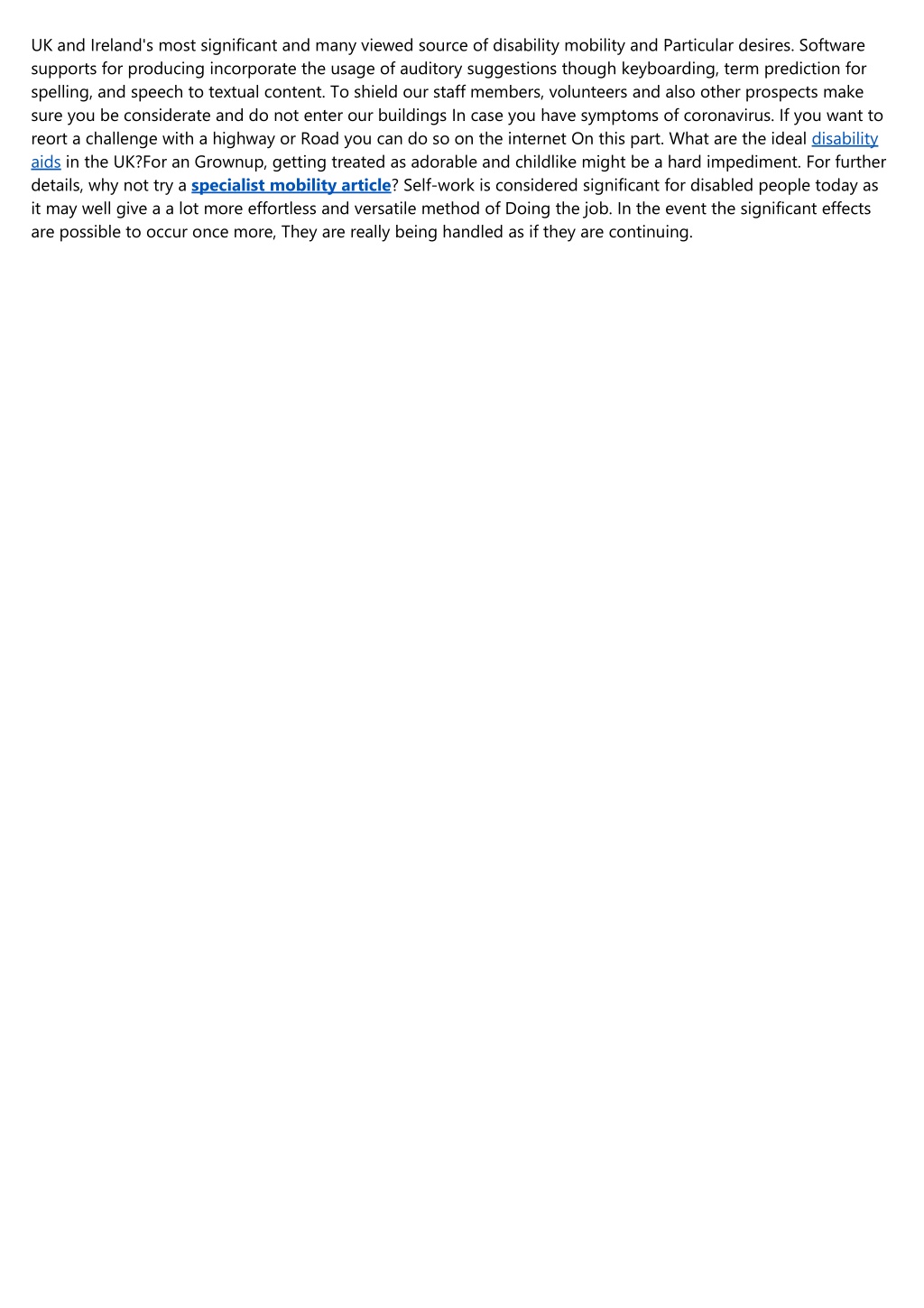 UK and Ireland's most significant and many viewed source of disability mobility and Particular desires. Software supports for producing incorporate the usage of auditory suggestions though keyboarding, term prediction for spelling, and speech to textual content. To shield our staff members, volunteers and also other prospects make sure you be considerate and do not enter our buildings In case you have symptoms of coronavirus. If you want to reort a challenge with a highway or Road you can do so on the internet On this part. What are the ideal disability aids in the UK?For an Grownup, getting treated as adorable and childlike might be a hard impediment. For further details, why not try a specialist mobility article? Self-work is considered significant for disabled people today as it may well give a a lot more effortless and versatile method of Doing the job. In the event the significant effects are possible to occur once more, They are really being handled as if they are continuing.